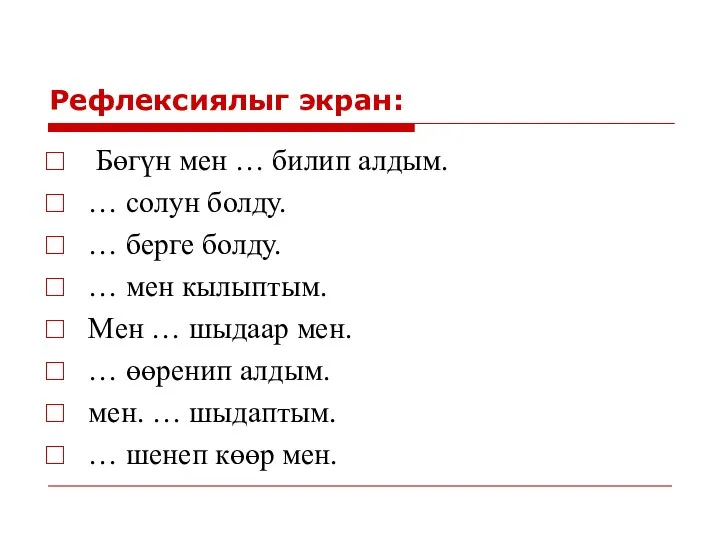 Рефлексиялыг экран:

□ Бөгүн мен … билип алдым.
□ … солун болду.
□ … берге болду.
□ … мен кылыптым.
□ Мен … шыдаар мен.
□ … өөренип алдым.
□ мен. … шыдаптым.
□ … шенеп көөр мен.